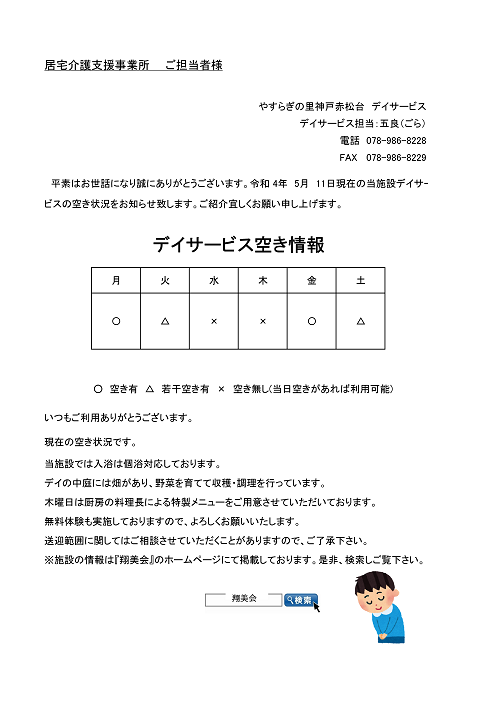 居宅介護支援事業所　ご担当者様

やすらぎの里神戸赤松台　デイサービス
デイサービス担当：五良（ごら）
電話　078-986-8228
FAX　078-986-8229

平素はお世話になり誠にありがとうございます。令和 4年　5月　11日現在の当施設デイサービスの空き状況をお知らせ致します。ご紹介宜しくお願い申し上げます。

デイサービス空き情報

| 月 | 火 | 水 | 木 | 金 | 土 |
|---|---|---|---|---|---|
| ○ | △ | × | × | ○ | △ |

○　空き有　△　若干空き有　×　空き無し（当日空きがあれば利用可能）

いつもご利用ありがとうございます。

現在の空き状況です。

当施設では入浴は個浴対応しております。
デイの中庭には畑があり、野菜を育てて収穫・調理を行っています。
木曜日は厨房の料理長による特製メニューをご用意させていただいております。
無料体験も実施しておりますので、よろしくお願いいたします。
送迎範囲に関してはご相談させていただくことがありますので、ご了承下さい。
※施設の情報は『翔美会』のホームページにて掲載しております。是非、検索しご覧下さい。

翔美会
検索